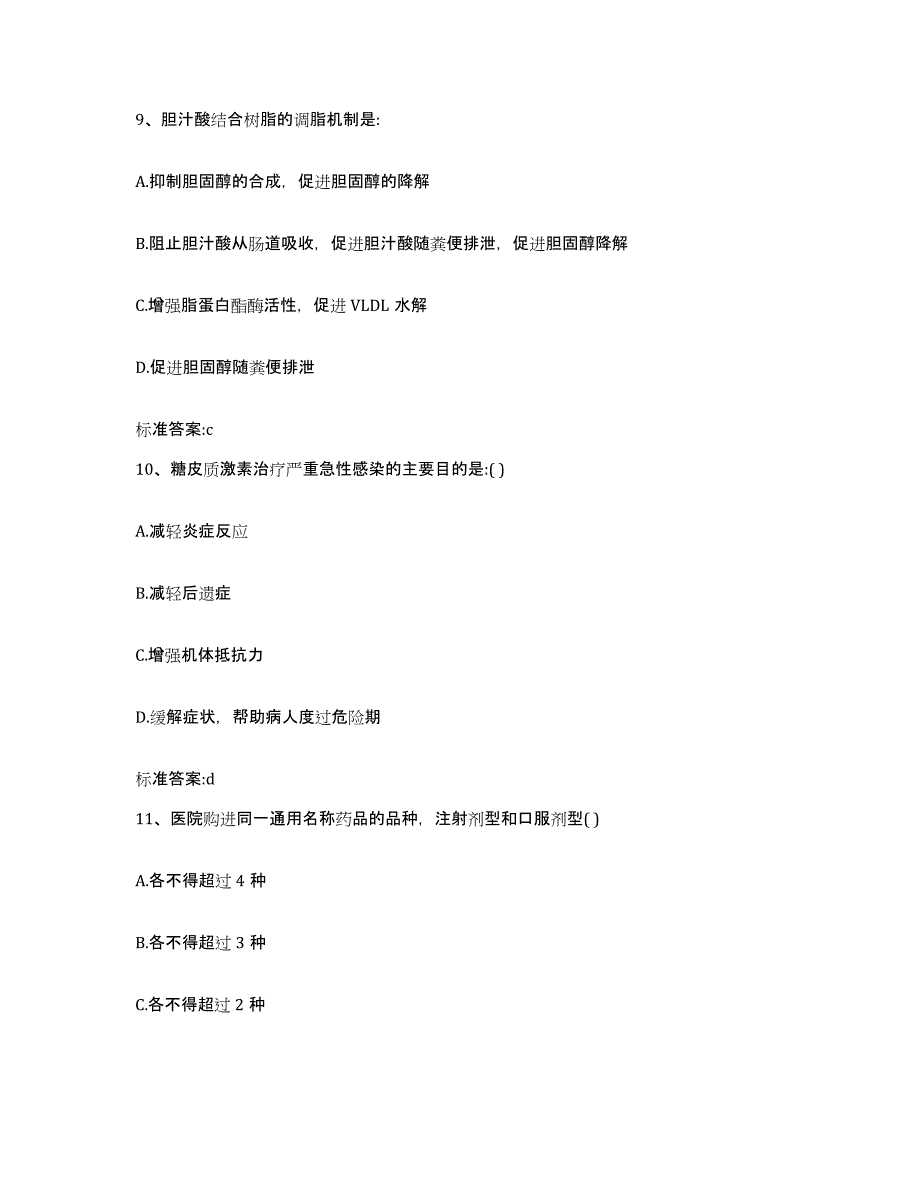 9、胆汁酸结合树脂的调脂机制是:

A.抑制胆固醇的合成，促进胆固醇的降解

B.阻止胆汁酸从肠道吸收，促进胆汁酸随粪便排泄，促进胆固醇降解

C.增强脂蛋白酯酶活性，促进 VLDL 水解

D.促进胆固醇随粪便排泄

标准答案:c

10、糖皮质激素治疗严重急性感染的主要目的是:( )

A.减轻炎症反应

B.减轻后遗症

C.增强机体抵抗力

D.缓解症状，帮助病人度过危险期

标准答案:d

11、医院购进同一通用名称药品的品种，注射剂型和口服剂型( )

A.各不得超过 4 种

B.各不得超过 3 种

C.各不得超过 2 种